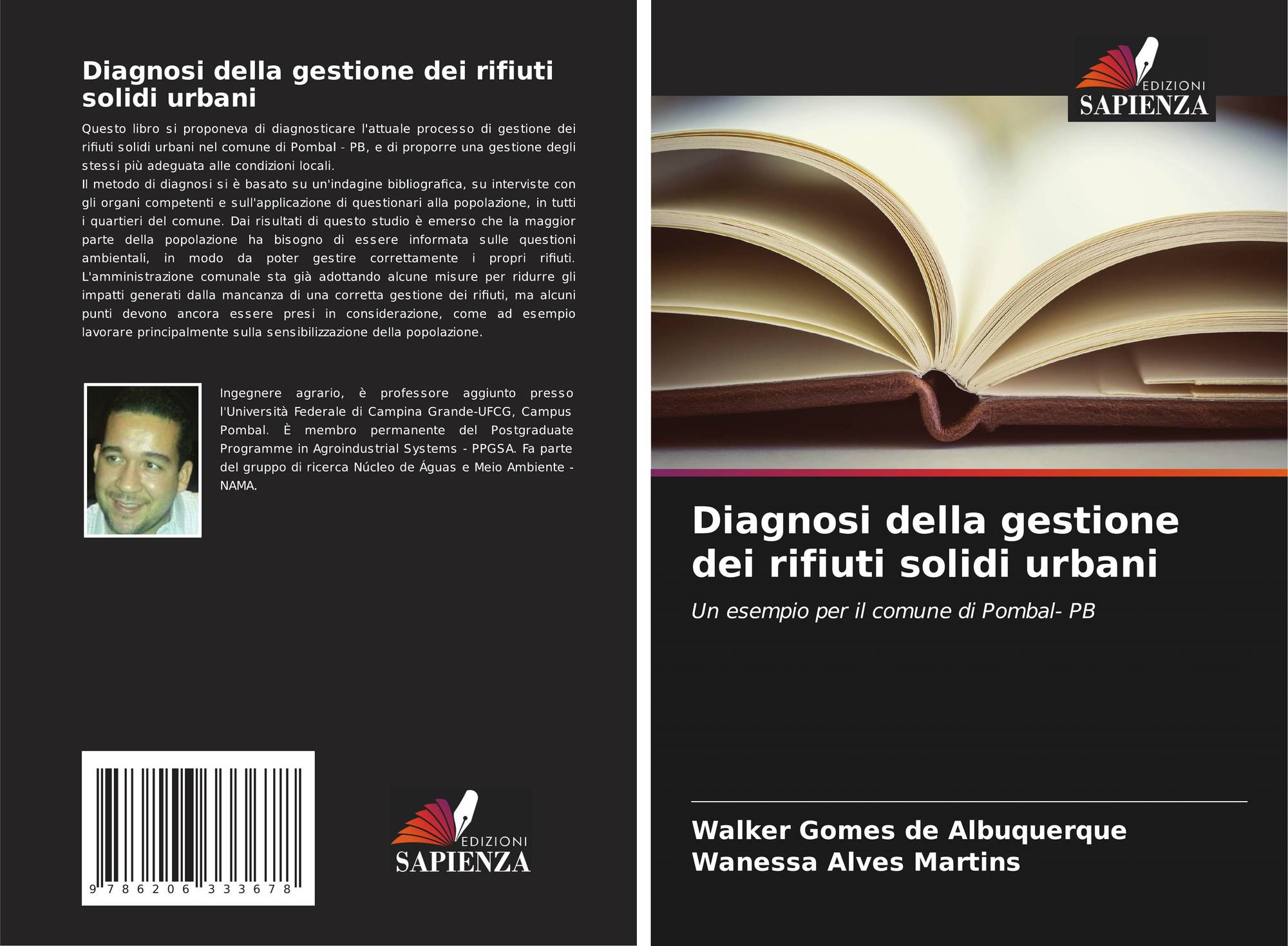 Diagnosi della gestione dei rifiuti solidi urbani

Questo libro si proponeva di diagnosticare l'attuale processo di gestione dei rifiuti solidi urbani nel comune di Pombal - PB, e di proporre una gestione degli stessi più adeguata alle condizioni locali.
Il metodo di diagnosi si è basato su un'indagine bibliografica, su interviste con gli organi competenti e sull'applicazione di questionari alla popolazione, in tutti i quartieri del comune. Dai risultati di questo studio è emerso che la maggior parte della popolazione ha bisogno di essere informata sulle questioni ambientali, in modo da poter gestire correttamente i propri rifiuti. L'amministrazione comunale sta già adottando alcune misure per ridurre gli impatti generati dalla mancanza di una corretta gestione dei rifiuti, ma alcuni punti devono ancora essere presi in considerazione, come ad esempio lavorare principalmente sulla sensibilizzazione della popolazione.

Ingegnere agrario, è professore aggiunto presso l'Università Federale di Campina Grande-UFCG, Campus Pombal. È membro permanente del Postgraduate Programme in Agroindustrial Systems - PPGSA. Fa parte del gruppo di ricerca Núcleo de Águas e Meio Ambiente - NAMA.

9 786206 333678

EDIZIONI
SAPIENZA

EDIZIONI
SAPIENZA

Diagnosi della gestione dei rifiuti solidi urbani

Un esempio per il comune di Pombal- PB

Walker Gomes de Albuquerque
Wanessa Alves Martins